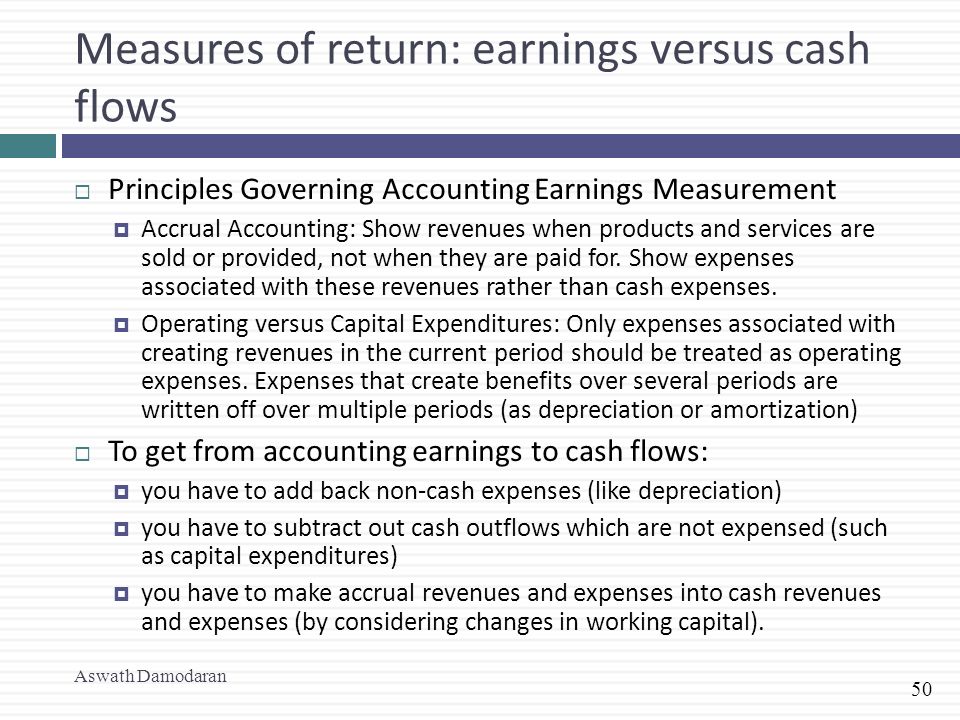 Measures of return: earnings versus cash flows

Principles Governing Accounting Earnings Measurement

Accrual Accounting: Show revenues when products and services are sold or provided, not when they are paid for. Show expenses associated with these revenues rather than cash expenses.

Operating versus Capital Expenditures: Only expenses associated with creating revenues in the current period should be treated as operating expenses. Expenses that create benefits over several periods are written off over multiple periods (as depreciation or amortization)

To get from accounting earnings to cash flows:

you have to add back non-cash expenses (like depreciation)

you have to subtract out cash outflows which are not expensed (such as capital expenditures)

you have to make accrual revenues and expenses into cash revenues and expenses (by considering changes in working capital).

Aswath Damodaran

50